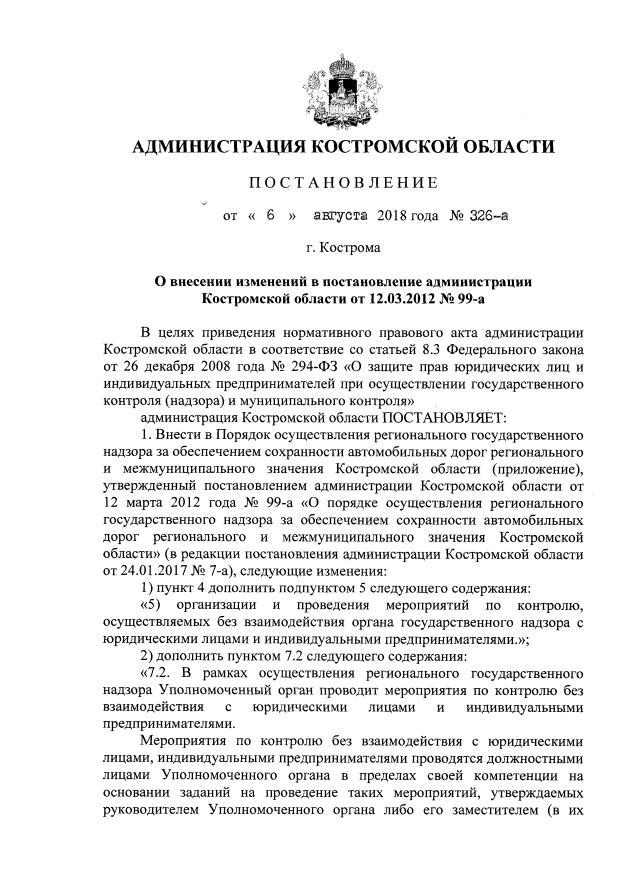 АДМИНИСТРАЦИЯ КОСТРОМСКОЙ ОБЛАСТИ

ПОСТАНОВЛЕНИЕ

от « 6 » августа 2018 года № 326-а

г. Кострома

О внесении изменений в постановление администрации Костромской области от 12.03.2012 № 99-а

В целях приведения нормативного правового акта администрации Костромской области в соответствие со статьей 8.3 Федерального закона от 26 декабря 2008 года № 294-ФЗ «О защите прав юридических лиц и индивидуальных предпринимателей при осуществлении государственного контроля (надзора) и муниципального контроля»

администрация Костромской области ПОСТАНОВЛЯЕТ:

1. Внести в Порядок осуществления регионального государственного надзора за обеспечением сохранности автомобильных дорог регионального и межмуниципального значения Костромской области (приложение), утвержденный постановлением администрации Костромской области от 12 марта 2012 года № 99-а «О порядке осуществления регионального государственного надзора за обеспечением сохранности автомобильных дорог регионального и межмуниципального значения Костромской области» (в редакции постановления администрации Костромской области от 24.01.2017 № 7-а), следующие изменения:

1) пункт 4 дополнить подпунктом 5 следующего содержания:

«5) организации и проведения мероприятий по контролю, осуществляемых без взаимодействия органа государственного надзора с юридическими лицами и индивидуальными предпринимателями.»;

2) дополнить пунктом 7.2 следующего содержания:

«7.2. В рамках осуществления регионального государственного надзора Уполномоченный орган проводит мероприятия по контролю без взаимодействия с юридическими лицами и индивидуальными предпринимателями.

Мероприятия по контролю без взаимодействия с юридическими лицами, индивидуальными предпринимателями проводятся должностными лицами Уполномоченного органа в пределах своей компетенции на основании заданий на проведение таких мероприятий, утверждаемых руководителем Уполномоченного органа либо его заместителем (в их